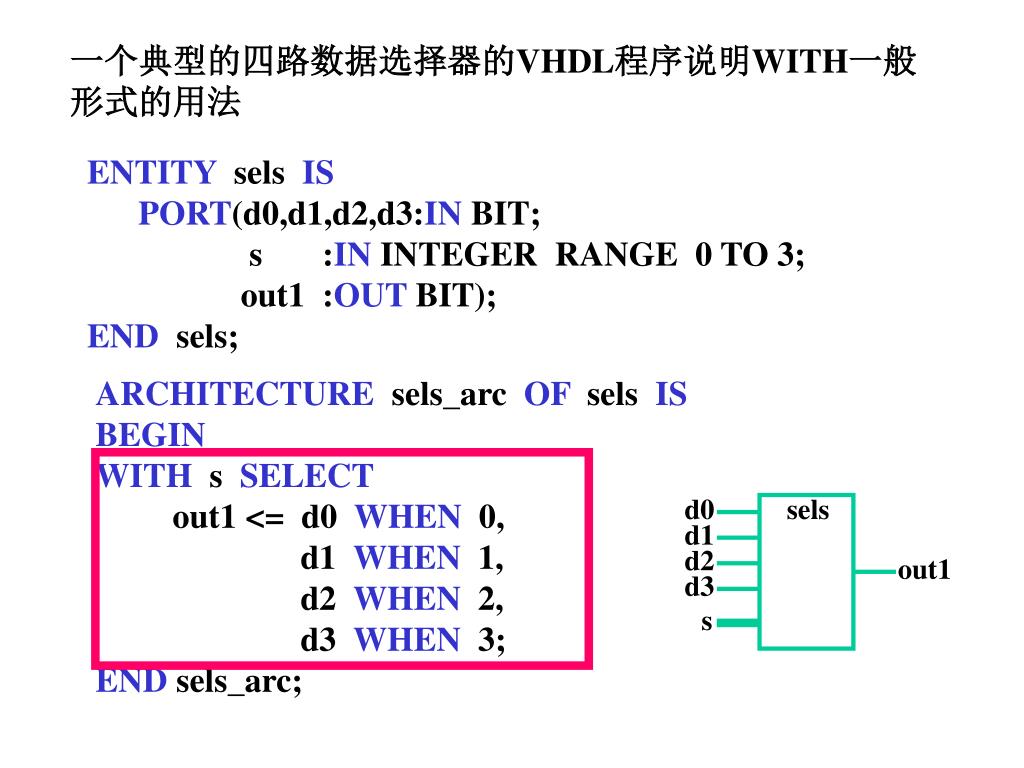 一个典型的四路数据选择器的VHDL程序说明WITH一般形式的用法

ENTITY sels IS
PORT(d0,d1,d2,d3:IN BIT;
s :IN INTEGER RANGE 0 TO 3;
out1 :OUT BIT);
END sels;

ARCHITECTURE sels_arc OF sels IS
BEGIN
WITH s SELECT
out1 <= d0 WHEN 0,
d1 WHEN 1,
d2 WHEN 2,
d3 WHEN 3;
END sels_arc;

d0
d1
d2
d3
s
sels
out1